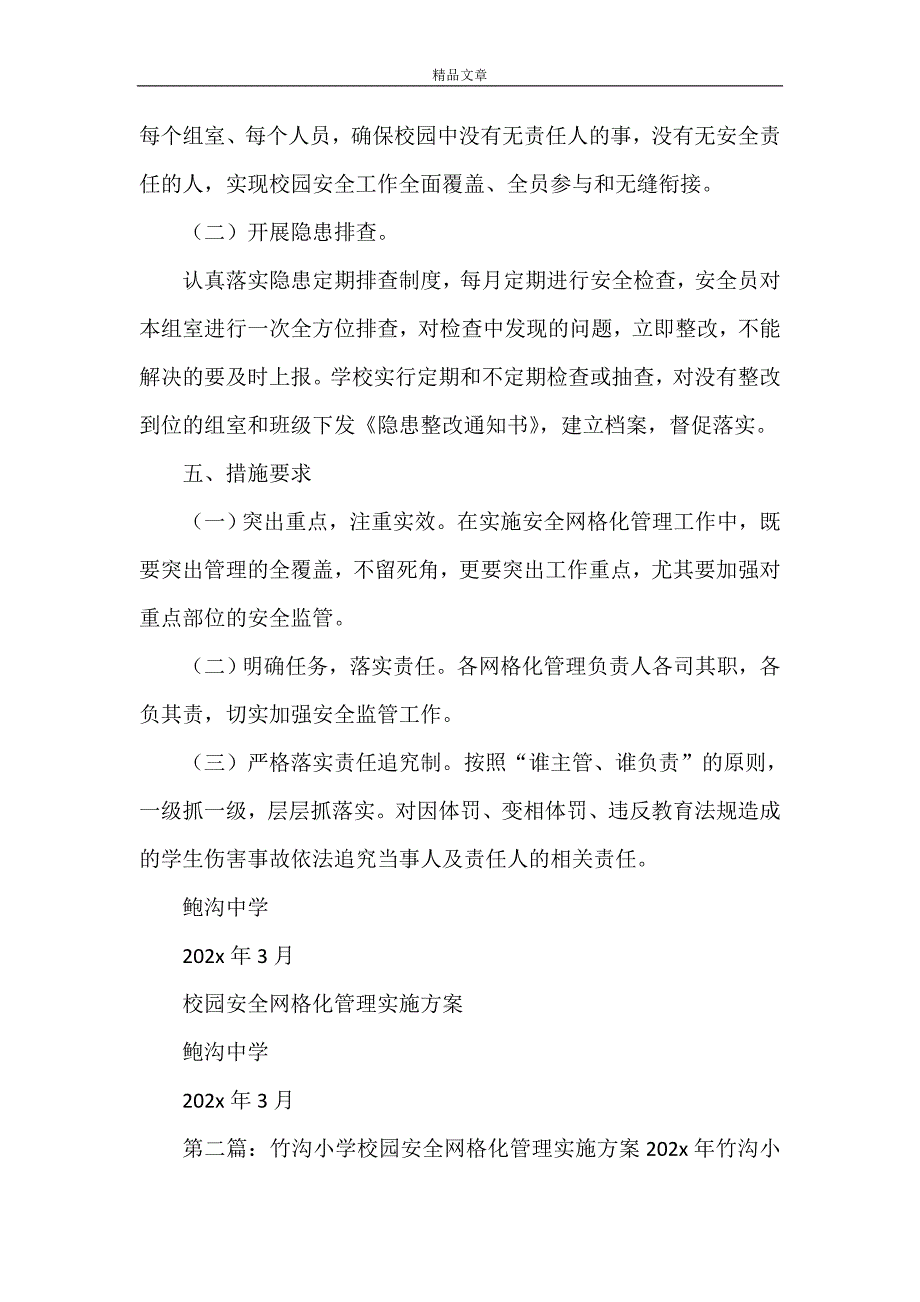 精品文章

每个组室、每个人员，确保校园中没有无责任人的事，没有无安全责任的人，实现校园安全工作全面覆盖、全员参与和无缝衔接。

（二）开展隐患排查。

认真落实隐患定期排查制度，每月定期进行安全检查，安全员对本组室进行一次全方位排查，对检查中发现的问题，立即整改，不能解决的要及时上报。学校实行定期和不定期检查或抽查，对没有整改到位的组室和班级下发《隐患整改通知书》，建立档案，督促落实。

五、措施要求

（一）突出重点，注重实效。在实施安全网格化管理工作中，既要突出管理的全覆盖，不留死角，更要突出工作重点，尤其要加强对重点部位的安全监管。

（二）明确任务，落实责任。各网格化管理负责人各司其职，各负其责，切实加强安全监管工作。

（三）严格落实责任追究制。按照“谁主管、谁负责”的原则，一级抓一级，层层抓落实。对因体罚、变相体罚、违反教育法规造成的学生伤害事故依法追究当事人及责任人的相关责任。

鲍沟中学

202x 年 3 月

校园安全网格化管理实施方案

鲍沟中学

202x 年 3 月

第二篇：竹沟小学校园安全网格化管理实施方案 202x 年竹沟小